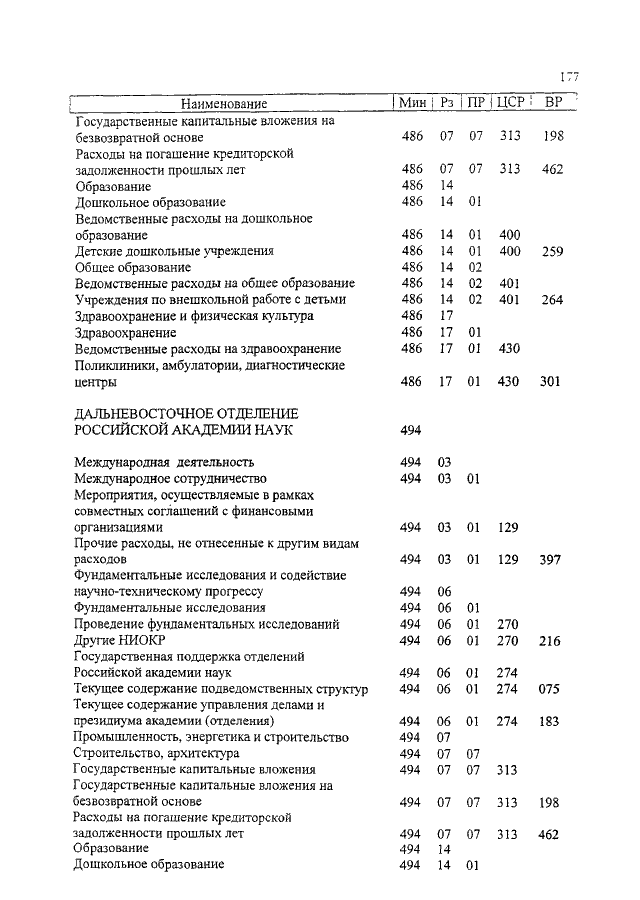 177

| Наименование | Мин | Рз | ПР | ЦСР | ВР |
|---|---|---|---|---|---|
| Государственные капитальные вложения на безвозвратной основе | 486 | 07 | 07 | 313 | 198 |
| Расходы на погашение кредиторской задолженности прошлых лет | 486 | 07 | 07 | 313 | 462 |
| Образование | 486 | 14 | | | |
| Дошкольное образование | 486 | 14 | 01 | | |
| Ведомственные расходы на дошкольное образование | 486 | 14 | 01 | 400 | |
| Детские дошкольные учреждения | 486 | 14 | 01 | 400 | 259 |
| Общее образование | 486 | 14 | 02 | | |
| Ведомственные расходы на общее образование | 486 | 14 | 02 | 401 | |
| Учреждения по внешкольной работе с детьми | 486 | 14 | 02 | 401 | 264 |
| Здравоохранение и физическая культура | 486 | 17 | | | |
| Здравоохранение | 486 | 17 | 01 | | |
| Ведомственные расходы на здравоохранение | 486 | 17 | 01 | 430 | |
| Поликлиники, амбулатории, диагностические центры | 486 | 17 | 01 | 430 | 301 |
| ДАЛЬНЕВОСТОЧНОЕ ОТДЕЛЕНИЕ РОССИЙСКОЙ АКАДЕМИИ НАУК | 494 | | | | |
| Международная деятельность | 494 | 03 | | | |
| Международное сотрудничество | 494 | 03 | 01 | | |
| Мероприятия, осуществляемые в рамках совместных соглашений с финансовыми организациями | 494 | 03 | 01 | 129 | |
| Прочие расходы, не отнесенные к другим видам расходов | 494 | 03 | 01 | 129 | 397 |
| Фундаментальные исследования и содействие научно-техническому прогрессу | 494 | 06 | | | |
| Фундаментальные исследования | 494 | 06 | 01 | | |
| Проведение фундаментальных исследований | 494 | 06 | 01 | 270 | |
| Другие НИОКР | 494 | 06 | 01 | 270 | 216 |
| Государственная поддержка отделений Российской академии наук | 494 | 06 | 01 | 274 | |
| Текущее содержание подведомственных структур | 494 | 06 | 01 | 274 | 075 |
| Текущее содержание управления делами и президиума академии (отделения) | 494 | 06 | 01 | 274 | 183 |
| Промышленность, энергетика и строительство | 494 | 07 | | | |
| Строительство, архитектура | 494 | 07 | 07 | | |
| Государственные капитальные вложения | 494 | 07 | 07 | 313 | |
| Государственные капитальные вложения на безвозвратной основе | 494 | 07 | 07 | 313 | 198 |
| Расходы на погашение кредиторской задолженности прошлых лет | 494 | 07 | 07 | 313 | 462 |
| Образование | 494 | 14 | | | |
| Дошкольное образование | 494 | 14 | 01 | | |